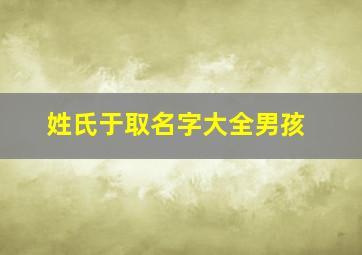 姓氏于取名字大全男孩